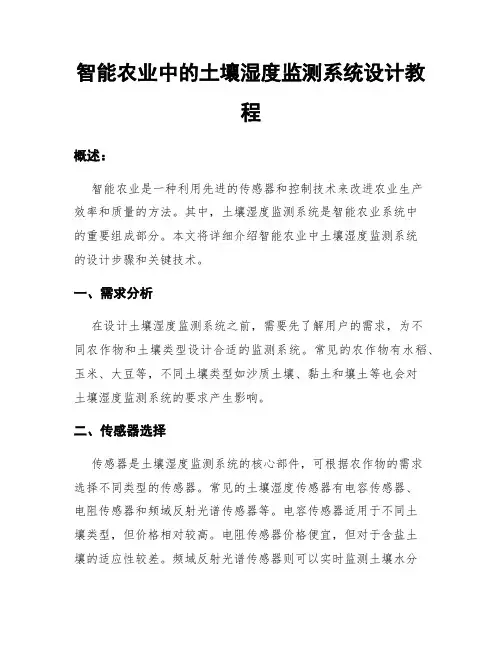 智能农业中的土壤湿度监测系统设计教程

概述：

智能农业是一种利用先进的传感器和控制技术来改进农业生产效率和质量的方法。其中，土壤湿度监测系统是智能农业系统中的重要组成部分。本文将详细介绍智能农业中土壤湿度监测系统的设计步骤和关键技术。

一、需求分析

在设计土壤湿度监测系统之前，需要先了解用户的需求，为不同农作物和土壤类型设计合适的监测系统。常见的农作物有水稻、玉米、大豆等，不同土壤类型如沙质土壤、黏土和壤土等也会对土壤湿度监测系统的要求产生影响。

二、传感器选择

传感器是土壤湿度监测系统的核心部件，可根据农作物的需求选择不同类型的传感器。常见的土壤湿度传感器有电容传感器、电阻传感器和频域反射光谱传感器等。电容传感器适用于不同土壤类型，但价格相对较高。电阻传感器价格便宜，但对于含盐土壤的适应性较差。频域反射光谱传感器则可以实时监测土壤水分